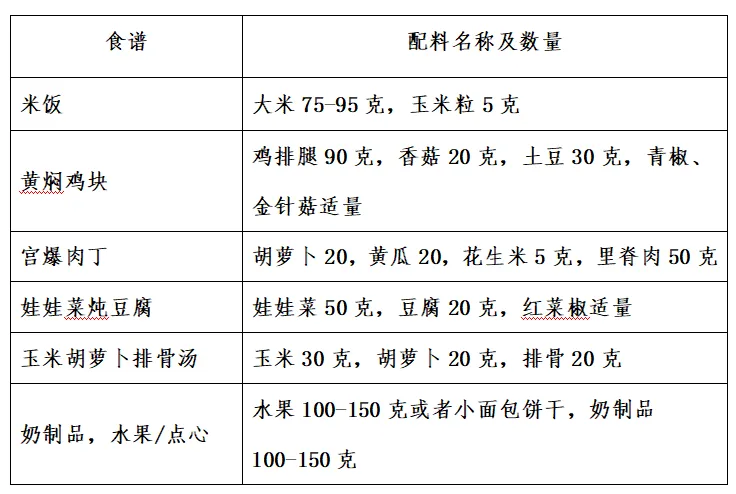 | 食谱 | 配料名称及数量 |
|---|---|
| 米饭 | 大米 75-95 克，玉米粒 5 克 |
| 黄焖鸡块 | 鸡排腿 90 克，香菇 20 克，土豆 30 克，青椒、金针菇适量 |
| 宫爆肉丁 | 胡萝卜 20，黄瓜 20，花生米 5 克，里脊肉 50 克 |
| 娃娃菜炖豆腐 | 娃娃菜 50 克，豆腐 20 克，红菜椒适量 |
| 玉米胡萝卜排骨汤 | 玉米 30 克，胡萝卜 20 克，排骨 20 克 |
| 奶制品，水果/点心 | 水果 100-150 克或者小面包饼干，奶制品 100-150 克 |